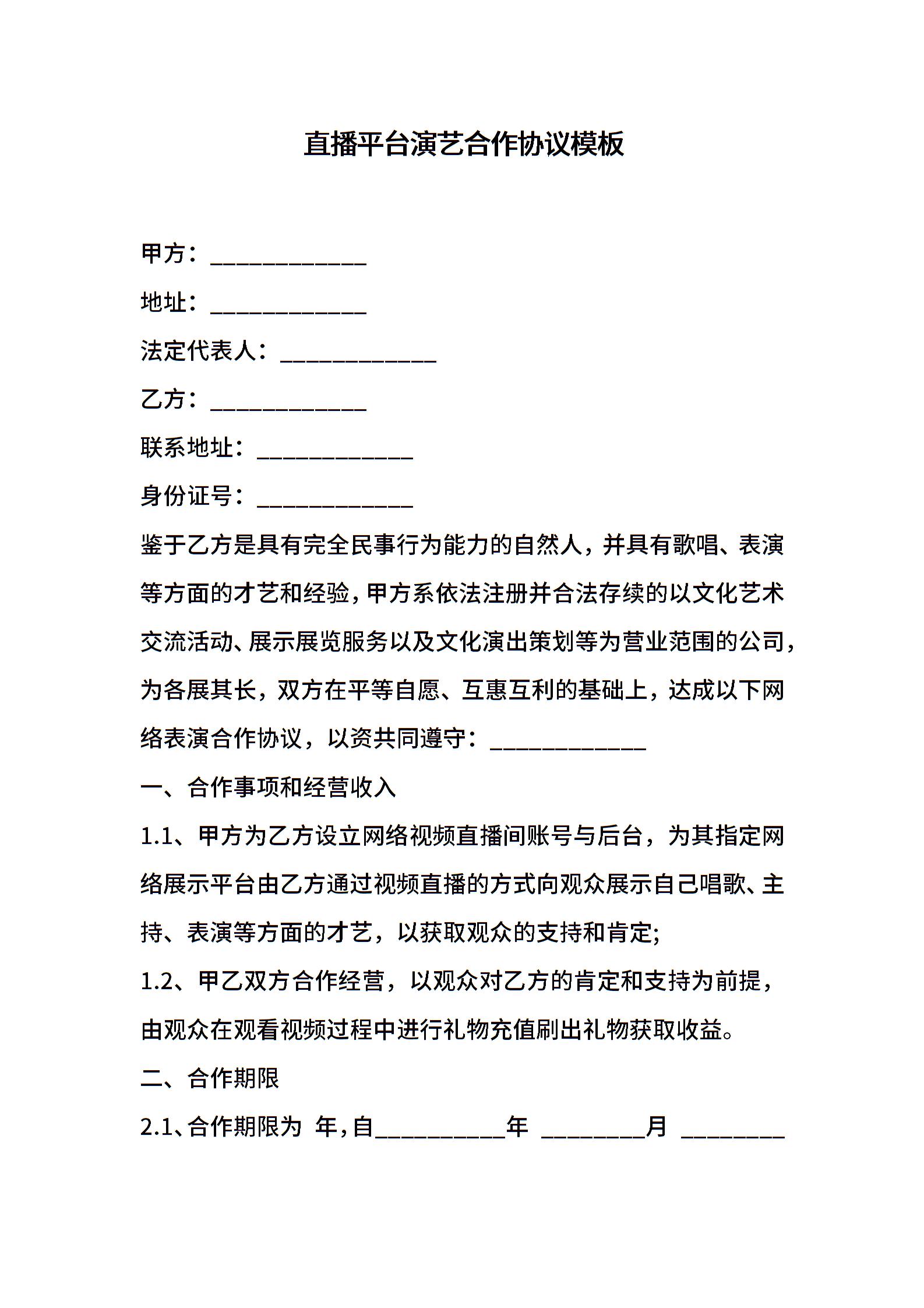 直播平台演艺合作协议模板

甲方：____________

地址：____________

法定代表人：____________

乙方：____________

联系地址：____________

身份证号：____________

鉴于乙方是具有完全民事行为能力的自然人，并具有歌唱、表演等方面的才艺和经验，甲方系依法注册并合法存续的以文化艺术交流活动、展示展览服务以及文化演出策划等为营业范围的公司，为各展其长，双方在平等自愿、互惠互利的基础上，达成以下网络表演合作协议，以资共同遵守：____________

一、合作事项和经营收入

1.1、甲方为乙方设立网络视频直播间账号与后台，为其指定网络展示平台由乙方通过视频直播的方式向观众展示自己唱歌、主持、表演等方面的才艺，以获取观众的支持和肯定;

1.2、甲乙双方合作经营，以观众对乙方的肯定和支持为前提，由观众在观看视频过程中进行礼物充值刷出礼物获取收益。

二、合作期限

2.1、合作期限为 年，自__________年 ________月 ________